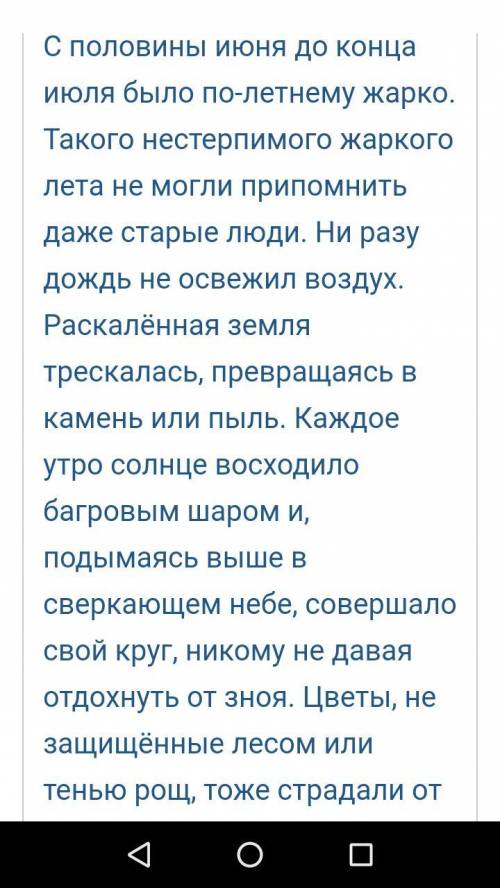 С половины июня до конца июля было по-летнему жарко. Такого нестерпимого жаркого лета не могли припомнить даже старые люди. Ни разу дождь не освежил воздух. Раскалённая земля трескалась, превращаясь в камень или пыль. Каждое утро солнце восходило багровым шаром и, подымаясь выше в сверкающем небе, совершало свой круг, никому не давая отдохнуть от зноя. Цветы, не защищённые лесом или тенью рощ, тоже страдали от